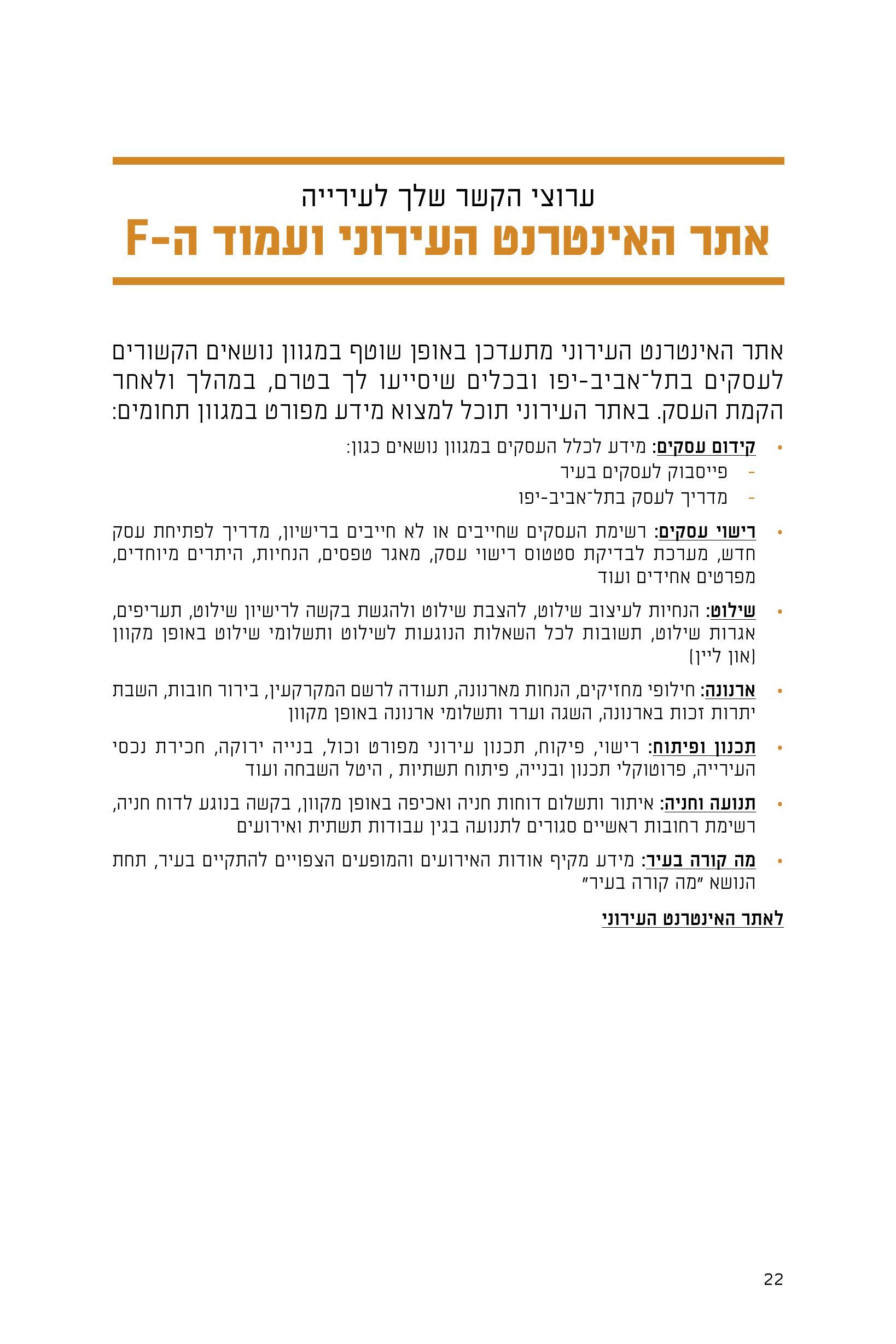 ערוצי הקשר שלך לעירייה
אתר האינטרנט העירוני ועמוד ה-F

אתר האינטרנט העירוני מתעדכן באופן שוטף במגוון נושאים הקשורים לעסקים בתל־אביב-יפו ובכלים שיסייעו לך בטרם, במהלך ולאחר הקמת העסק. באתר העירוני תוכל למצוא מידע מפורט במגוון תחומים:

• קידום עסקים: מידע לכלל העסקים במגוון נושאים כגון:
- פייסבוק לעסקים בעיר
- מדריך לעסק בתל־אביב-יפו

• רישוי עסקים: רשימת העסקים שחייבים או לא חייבים ברישיון, מדריך לפתיחת עסק חדש, מערכת לבדיקת סטטוס רישוי עסק, מאגר טפסים, הנחיות, היתרים מיוחדים, מפרטים אחידים ועוד

• שילוט: הנחיות לעיצוב שילוט, להצבת שילוט ולהגשת בקשה לרישיון שילוט, תעריפים, אגרות שילוט, תשובות לכל השאלות הנוגעות לשילוט ותשלומי שילוט באופן מקוון (און ליין)

• ארנונה: חילופי מחזיקים, הנחות מארנונה, תעודה לרשם המקרקעין, בירור חובות, השבת יתרות זכות בארנונה, השגה וערר ותשלומי ארנונה באופן מקוון

• תכנון ופיתוח: רישוי, פיקוח, תכנון עירוני מפורט וכול, בנייה ירוקה, חכירת נכסי העירייה, פרוטוקלי תכנון ובנייה, פיתוח תשתיות , היטל השבחה ועוד

• תנועה וחניה: איתור ותשלום דוחות חניה ואכיפה באופן מקוון, בקשה בנוגע לדוח חניה, רשימת רחובות ראשיים סגורים לתנועה בגין עבודות תשתית ואירועים

• מה קורה בעיר: מידע מקיף אודות האירועים והמופעים הצפויים להתקיים בעיר, תחת הנושא "מה קורה בעיר"

לאתר האינטרנט העירוני

22